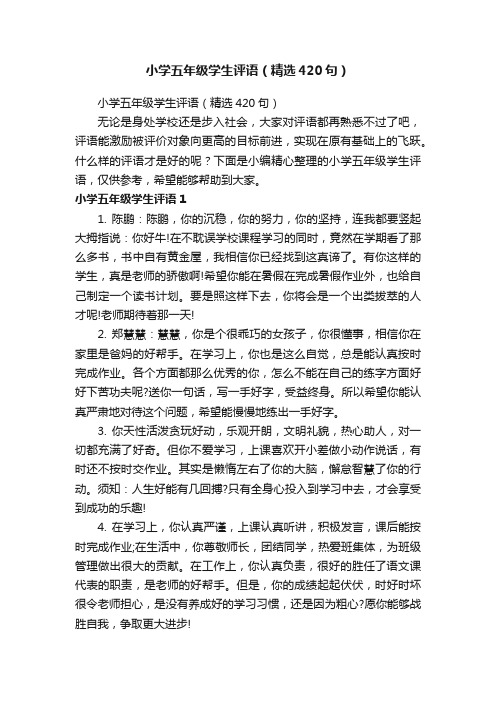 小学五年级学生评语（精选420句）

小学五年级学生评语（精选420句）

无论是身处学校还是步入社会，大家对评语都再熟悉不过了吧，评语能激励被评价对象向更高的目标前进，实现在原有基础上的飞跃。什么样的评语才是好的呢？下面是小编精心整理的小学五年级学生评语，仅供参考，希望能够帮助到大家。

小学五年级学生评语1

1. 陈鹏：陈鹏，你的沉稳，你的努力，你的坚持，连我都要竖起大拇指说：你好牛!在不耽误学校课程学习的同时，竟然在学期看了那么多书，书中自有黄金屋，我相信你已经找到这真谛了。有你这样的学生，真是老师的骄傲啊!希望你能在暑假在完成暑假作业外，也给自己制定一个读书计划。要是照这样下去，你将会是一个出类拔萃的人才呢!老师期待着那一天!

2. 郑慧慧：慧慧，你是个很乖巧的女孩子，你很懂事，相信你在家里是爸妈的好帮手。在学习上，你也是这么自觉，总是能认真按时完成作业。各个方面都那么优秀的你，怎么不能在自己的练字方面好好下苦功夫呢?送你一句话，写一手好字，受益终身。所以希望你能认真严肃地对待这个问题，希望能慢慢地练出一手好字。

3. 你天性活泼贪玩好动，乐观开朗，文明礼貌，热心助人，对一切都充满了好奇。但你不爱学习，上课喜欢开小差做小动作说话，有时还不按时交作业。其实是懒惰左右了你的大脑，懈怠智慧了你的行动。须知：人生好能有几回搏?只有全身心投入到学习中去，才会享受到成功的乐趣!

4. 在学习上，你认真严谨，上课认真听讲，积极发言，课后能按时完成作业;在生活中，你尊敬师长，团结同学，热爱班集体，为班级管理做出很大的贡献。在工作上，你认真负责，很好的胜任了语文课代表的职责，是老师的好帮手。但是，你的成绩起起伏伏，时好时坏很令老师担心，是没有养成好的学习习惯，还是因为粗心?愿你能够战胜自我，争取更大进步!